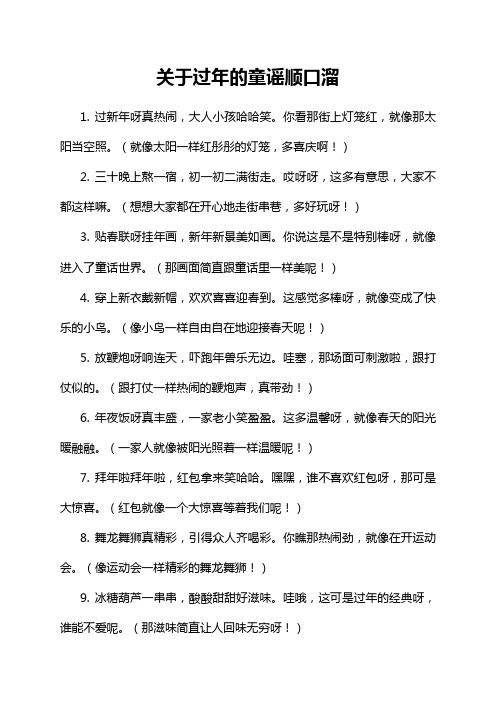 关于过年的童谣顺口溜

1. 过新年呀真热闹，大人小孩哈哈笑。你看那街上灯笼红，就像那太阳当空照。（就像太阳一样红彤彤的灯笼，多喜庆啊！）

2. 三十晚上熬一宿，初一初二满街走。哎呀呀，这多有意思，大家不都这样嘛。（想想大家都在开心地走街串巷，多好玩呀！）

3. 贴春联呀挂年画，新年新景美如画。你说这是不是特别棒呀，就像进入了童话世界。（那画面简直跟童话里一样美呢！）

4. 穿上新衣戴新帽，欢欢喜喜迎春到。这感觉多棒呀，就像变成了快乐的小鸟。（像小鸟一样自由自在地迎接春天呢！）

5. 放鞭炮呀响连天，吓跑年兽乐无边。哇塞，那场面可刺激啦，跟打仗似的。（跟打仗一样热闹的鞭炮声，真带劲！）

6. 年夜饭呀真丰盛，一家老小笑盈盈。这多温馨呀，就像春天的阳光暖融融。（一家人就像被阳光照着一样温暖呢！）

7. 拜年啦拜年啦，红包拿来笑哈哈。嘿嘿，谁不喜欢红包呀，那可是大惊喜。（红包就像一个大惊喜等着我们呢！）

8. 舞龙舞狮真精彩，引得众人齐喝彩。你瞧那热闹劲，就像在开运动会。（像运动会一样精彩的舞龙舞狮！）

9. 冰糖葫芦一串串，酸酸甜甜好滋味。哇哦，这可是过年的经典呀，谁能不爱呢。（那滋味简直让人回味无穷呀！）